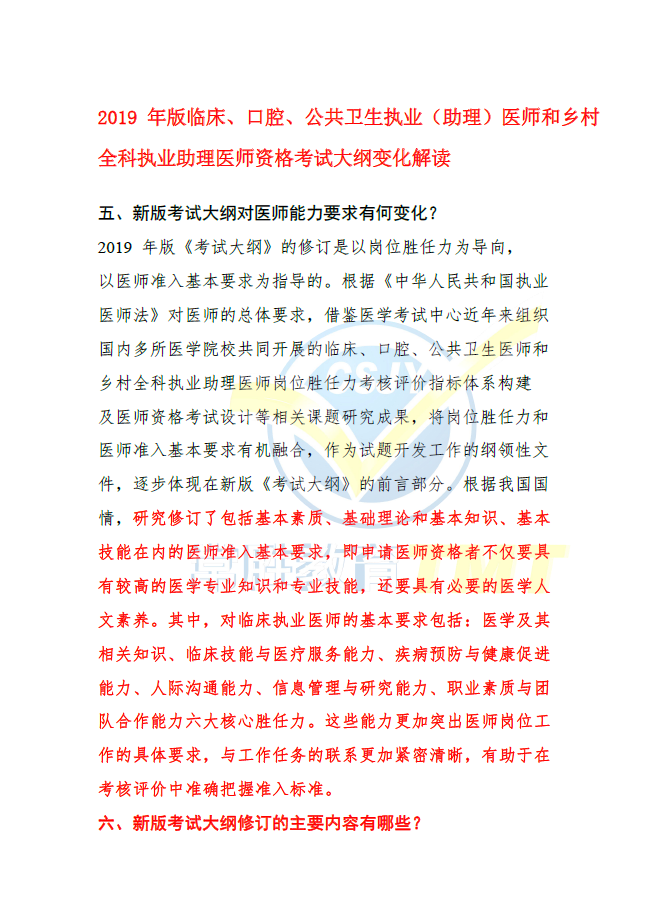 2019 年版临床、口腔、公共卫生执业（助理）医师和乡村全科执业助理医师资格考试大纲变化解读

五、新版考试大纲对医师能力要求有何变化？

2019 年版《考试大纲》的修订是以岗位胜任力为导向，以医师准入基本要求为指导的。根据《中华人民共和国执业医师法》对医师的总体要求，借鉴医学考试中心近年来组织国内多所医学院校共同开展的临床、口腔、公共卫生医师和乡村全科执业助理医师岗位胜任力考核评价指标体系构建及医师资格考试设计等相关课题研究成果，将岗位胜任力和医师准入基本要求有机融合，作为试题开发工作的纲领性文件，逐步体现在新版《考试大纲》的前言部分。根据我国国情，研究修订了包括基本素质、基础理论和基本知识、基本技能在内的医师准入基本要求，即申请医师资格者不仅要具有较高的医学专业知识和专业技能，还要具有必要的医学人文素养。其中，对临床执业医师的基本要求包括：医学及其相关知识、临床技能与医疗服务能力、疾病预防与健康促进能力、人际沟通能力、信息管理与研究能力、职业素质与团队合作能力六大核心胜任力。这些能力更加突出医师岗位工作的具体要求，与工作任务的联系更加紧密清晰，有助于在考核评价中准确把握准入标准。

六、新版考试大纲修订的主要内容有哪些？